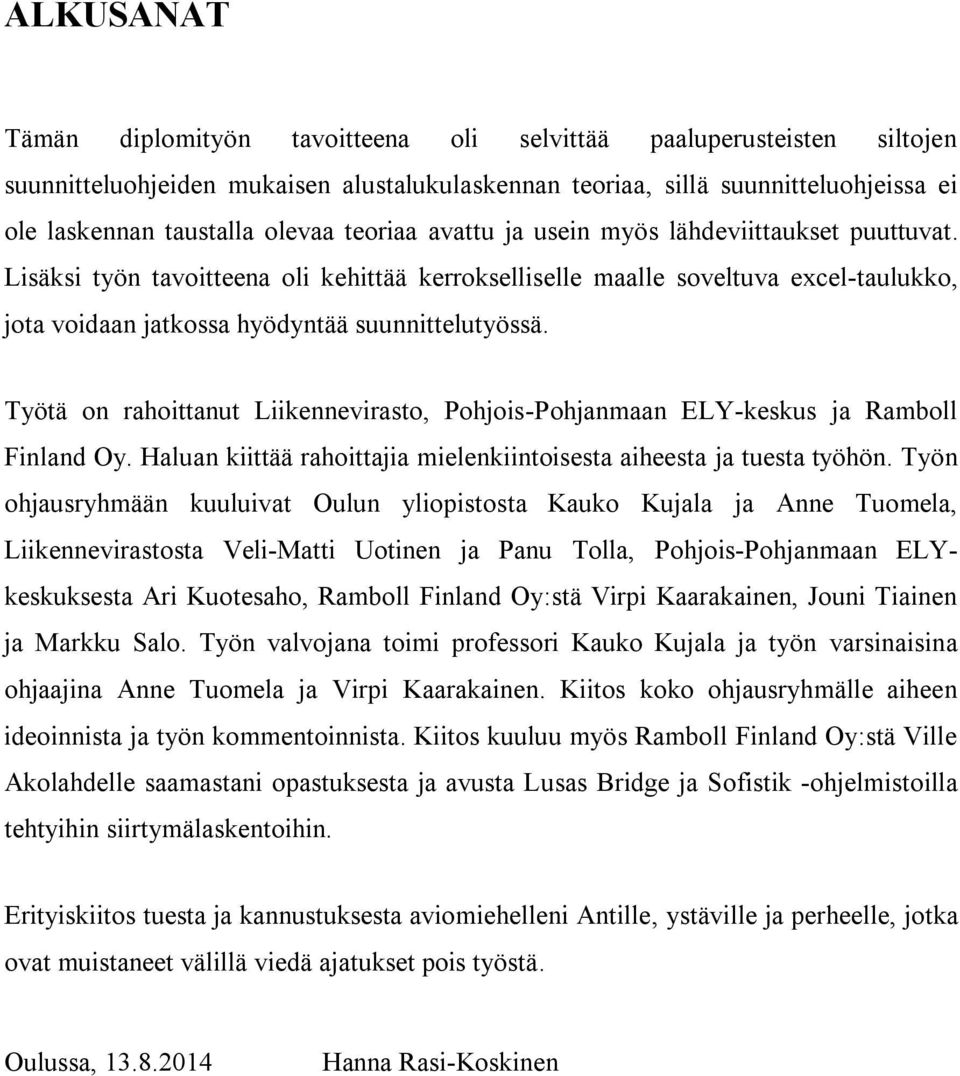 ALKUSANAT

Tämän diplomityön tavoitteena oli selvittää paaluperusteisten siltojen suunnitteluohjeiden mukaisen alustalukulaskennan teoriaa, sillä suunnitteluohjeissa ei ole laskennan taustalla olevaa teoriaa avattu ja usein myös lähdeviittaukset puuttuvat. Lisäksi työn tavoitteena oli kehittää kerrokselliselle maalle soveltuva excel-taulukko, jota voidaan jatkossa hyödyntää suunnittelutyössä.

Työtä on rahoittanut Liikennevirasto, Pohjois-Pohjanmaan ELY-keskus ja Ramboll Finland Oy. Haluan kiittää rahoittajia mielenkiintoisesta aiheesta ja tuesta työhön. Työn ohjausryhmään kuuluivat Oulun yliopistosta Kauko Kujala ja Anne Tuomela, Liikennevirastosta Veli-Matti Uotinen ja Panu Tolla, Pohjois-Pohjanmaan ELY-keskuksesta Ari Kuotesaho, Ramboll Finland Oy:stä Virpi Kaarakainen, Jouni Tiainen ja Markku Salo. Työn valvojana toimi professori Kauko Kujala ja työn varsinaisina ohjaajina Anne Tuomela ja Virpi Kaarakainen. Kiitos koko ohjausryhmälle aiheen ideoinnista ja työn kommentoinnista. Kiitos kuuluu myös Ramboll Finland Oy:stä Ville Akolahdelle saamastani opastuksesta ja avusta Lusas Bridge ja Sofistik -ohjelmistoilla tehtyihin siirtymälaskentoihin.

Erityiskiitos tuesta ja kannustuksesta aviomiehelleni Antille, ystäville ja perheelle, jotka ovat muistaneet välillä viedä ajatukset pois työstä.

Oulussa, 13.8.2014 Hanna Rasi-Koskinen